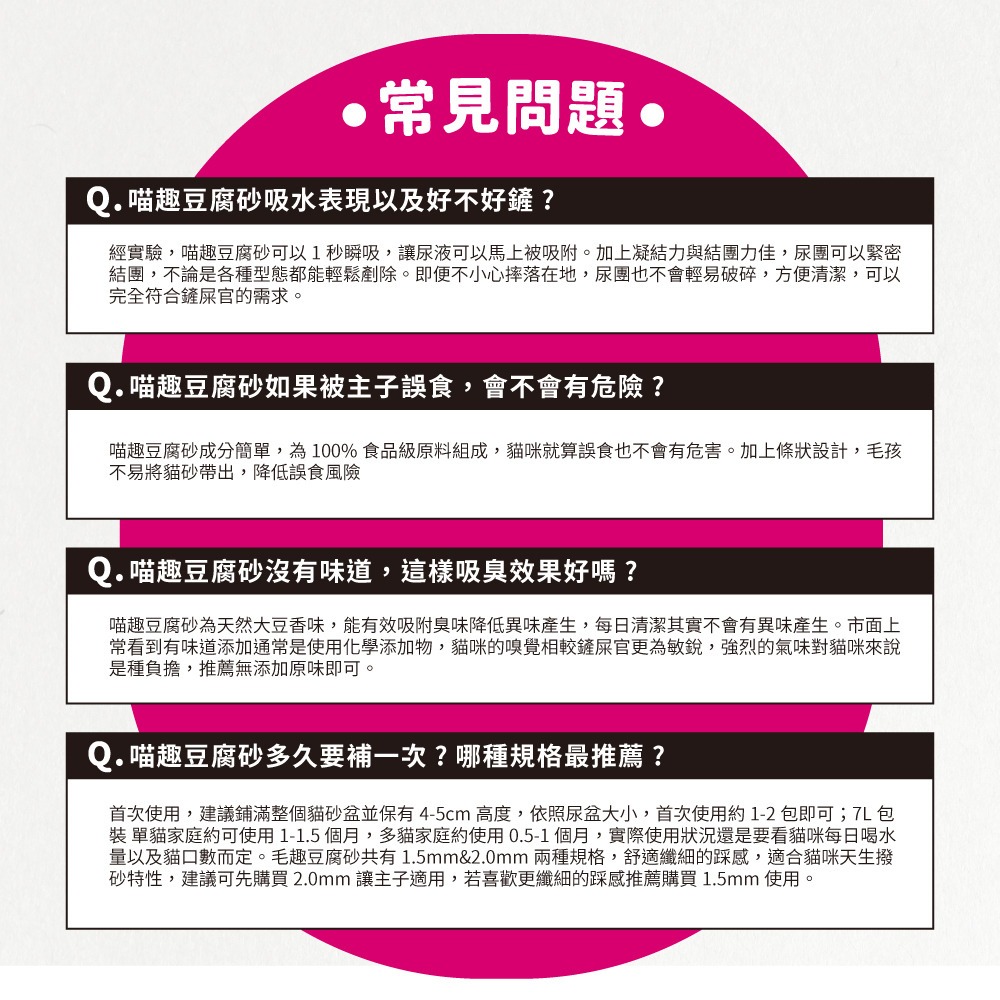 •常見問題•

Q.喵趣豆腐砂吸水表現以及好不好鏟？

經實驗，喵趣豆腐砂可以1秒瞬吸，讓尿液可以馬上被吸附。加上凝結力與結團力佳，尿團可以緊密結團，不論是各種型態都能輕鬆剷除。即便不小心摔落在地，尿團也不會輕易破碎，方便清潔，可以完全符合鏟屎官的需求。

Q.喵趣豆腐砂如果被主子誤食，會不會有危險？

喵趣豆腐砂成分簡單，為100%食品級原料組成，貓咪就算誤食也不會有危害。加上條狀設計，毛孩不易將貓砂帶出，降低誤食風險

Q.喵趣豆腐砂沒有味道，這樣吸臭效果好嗎？

喵趣豆腐砂為天然大豆香味，能有效吸附臭味降低異味產生，每日清潔其實不會有異味產生。市面上常看到有味道添加通常是使用化學添加物，貓咪的嗅覺相較鏟屎官更為敏銳，強烈的氣味對貓咪來說是種負擔，推薦無添加原味即可。

Q.喵趣豆腐砂多久要補一次？哪種規格最推薦？

首次使用，建議鋪滿整個貓砂盆並保有4-5cm高度，依照尿盆大小，首次使用約1-2包即可；7L包裝 單貓家庭約可使用1-1.5個月，多貓家庭約使用0.5-1個月，實際使用狀況還是要看貓咪每日喝水量以及貓口數而定。毛趣豆腐砂共有1.5mm&2.0mm兩種規格，舒適纖細的踩感，適合貓咪天生撥砂特性，建議可先購買2.0mm讓主子適用，若喜歡更纖細的踩感推薦購買1.5mm使用。